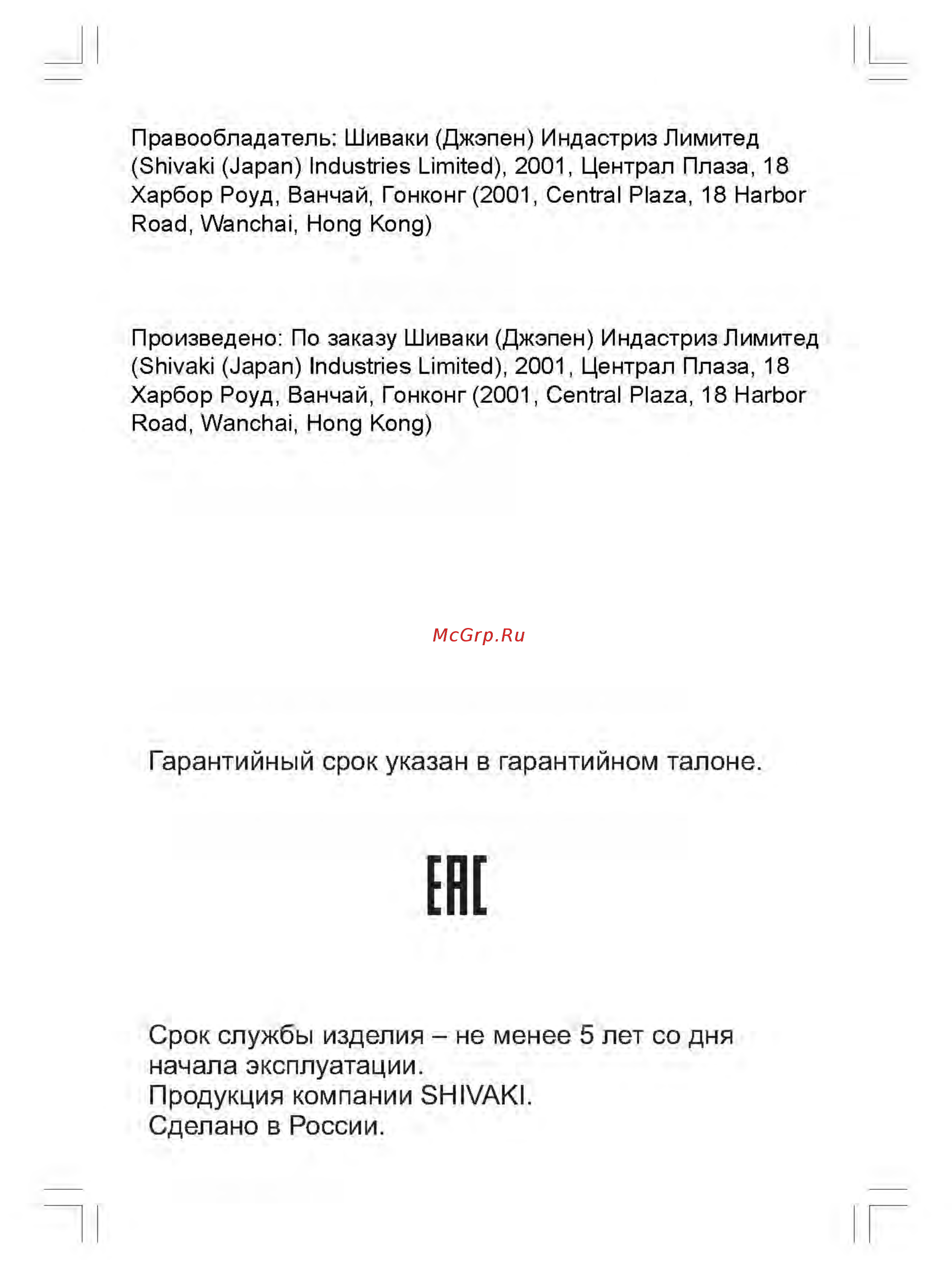 Правообладатель: Шиваки (Джэпен) Индастриз Лимитед (Shivaki (Japan) Industries Limited), 2001, Централ Плаза, 18 Харбор Роуд, Ванчай, Гонконг (2001, Central Plaza, 18 Harbor Road, Wanchai, Hong Kong)

Произведено: По заказу Шиваки (Джэпен) Индастриз Лимитед (Shivaki (Japan) Industries Limited), 2001, Централ Плаза, 18 Харбор Роуд, Ванчай, Гонконг (2001, Central Plaza, 18 Harbor Road, Wanchai, Hong Kong)

McGrp.Ru

Гарантийный срок указан в гарантийном талоне.

EAC

Срок службы изделия – не менее 5 лет со дня начала эксплуатации.
Продукция компании SHIVAKI.
Сделано в России.